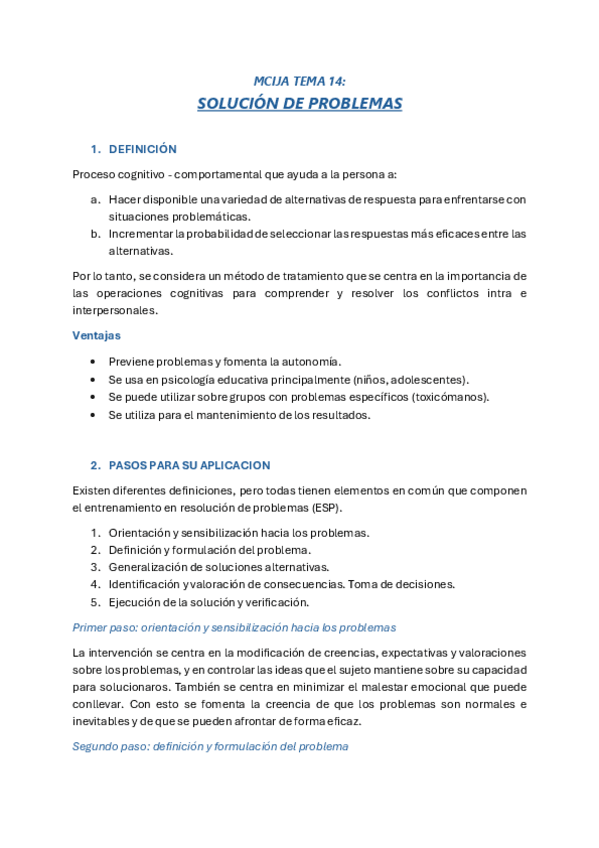 MCIJA TEMA 14:
SOLUCIÓN DE PROBLEMAS

1. DEFINICIÓN

Proceso cognitivo - comportamental que ayuda a la persona a:

a. Hacer disponible una variedad de alternativas de respuesta para enfrentarse con situaciones problemáticas.
b. Incrementar la probabilidad de seleccionar las respuestas más eficaces entre las alternativas.

Por lo tanto, se considera un método de tratamiento que se centra en la importancia de las operaciones cognitivas para comprender y resolver los conflictos intra e interpersonales.

Ventajas

• Previene problemas y fomenta la autonomía.
• Se usa en psicología educativa principalmente (niños, adolescentes).
• Se puede utilizar sobre grupos con problemas específicos (toxicómanos).
• Se utiliza para el mantenimiento de los resultados.

2. PASOS PARA SU APLICACION

Existen diferentes definiciones, pero todas tienen elementos en común que componen el entrenamiento en resolución de problemas (ESP).

1. Orientación y sensibilización hacia los problemas.
2. Definición y formulación del problema.
3. Generalización de soluciones alternativas.
4. Identificación y valoración de consecuencias. Toma de decisiones.
5. Ejecución de la solución y verificación.

Primer paso: orientación y sensibilización hacia los problemas

La intervención se centra en la modificación de creencias, expectativas y valoraciones sobre los problemas, y en controlar las ideas que el sujeto mantiene sobre su capacidad para solucionaros. También se centra en minimizar el malestar emocional que puede conllevar. Con esto se fomenta la creencia de que los problemas son normales e inevitables y de que se pueden afrontar de forma eficaz.

Segundo paso: definición y formulación del problema